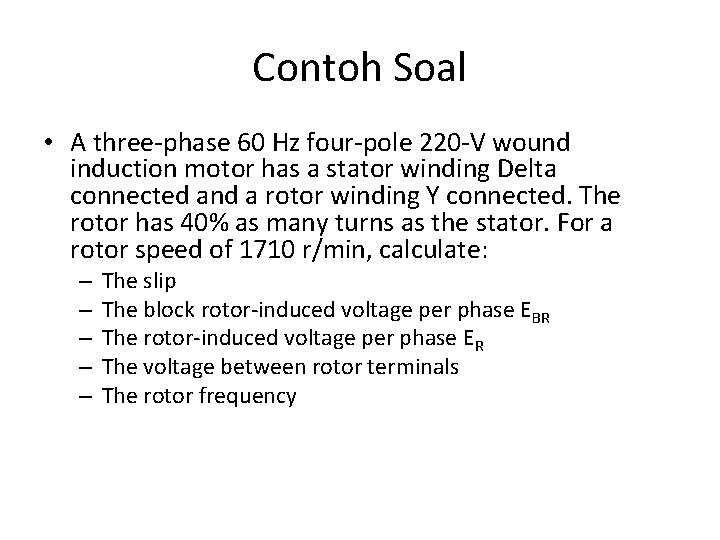 Contoh Soal

• A three-phase 60 Hz four-pole 220-V wound induction motor has a stator winding Delta connected and a rotor winding Y connected. The rotor has 40% as many turns as the stator. For a rotor speed of 1710 r/min, calculate:
– The slip
– The block rotor-induced voltage per phase $E_{BR}$
– The rotor-induced voltage per phase $E_R$
– The voltage between rotor terminals
– The rotor frequency